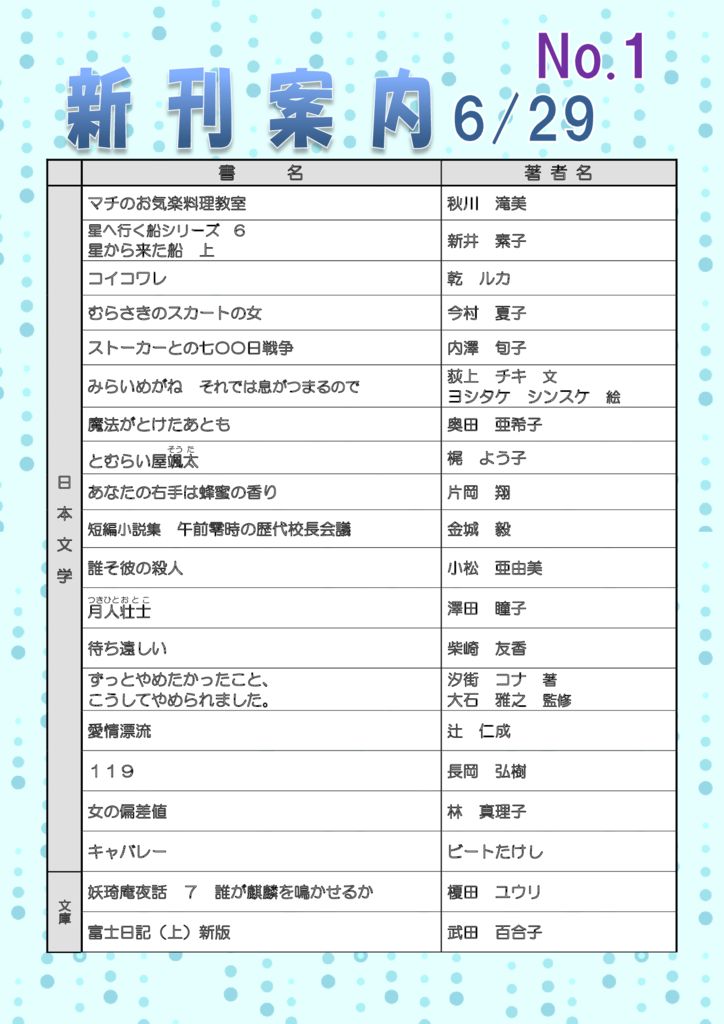 No.1

新刊案内 6/29

| | 書　名 | 著者名 |
|---|---|---|
| 日本文学 | マチのお気楽料理教室 | 秋川　滝美 |
| | 星へ行く船シリーズ　6　星から来た船　上 | 新井　素子 |
| | コイコワレ | 乾　ルカ |
| | むらさきのスカートの女 | 今村　夏子 |
| | ストーカーとの七〇〇日戦争 | 内澤　旬子 |
| | みらいめがね　それでは息がつまるので | 荻上　チキ　文　ヨシタケ　シンスケ　絵 |
| | 魔法がとけたあとも | 奥田　亜希子 |
| | とむらい屋颯太（そうた） | 梶　よう子 |
| | あなたの右手は蜂蜜の香り | 片岡　翔 |
| | 短編小説集　午前零時の歴代校長会議 | 金城　毅 |
| | 誰そ彼の殺人 | 小松　亜由美 |
| | 月人壮士（つきひとおとこ） | 澤田　瞳子 |
| | 待ち遠しい | 柴崎　友香 |
| | ずっとやめたかったこと、こうしてやめられました。 | 汐街　コナ　著　大石　雅之　監修 |
| | 愛情漂流 | 辻　仁成 |
| | １１９ | 長岡　弘樹 |
| | 女の偏差値 | 林　真理子 |
| | キャバレー | ビートたけし |
| 文庫 | 妖琦庵夜話　７　誰が麒麟を鳴かせるか | 榎田　ユウリ |
| | 富士日記（上）新版 | 武田　百合子 |